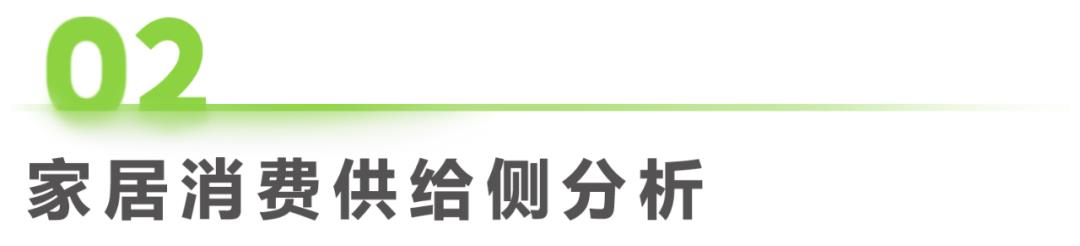 02

家居消费供给侧分析